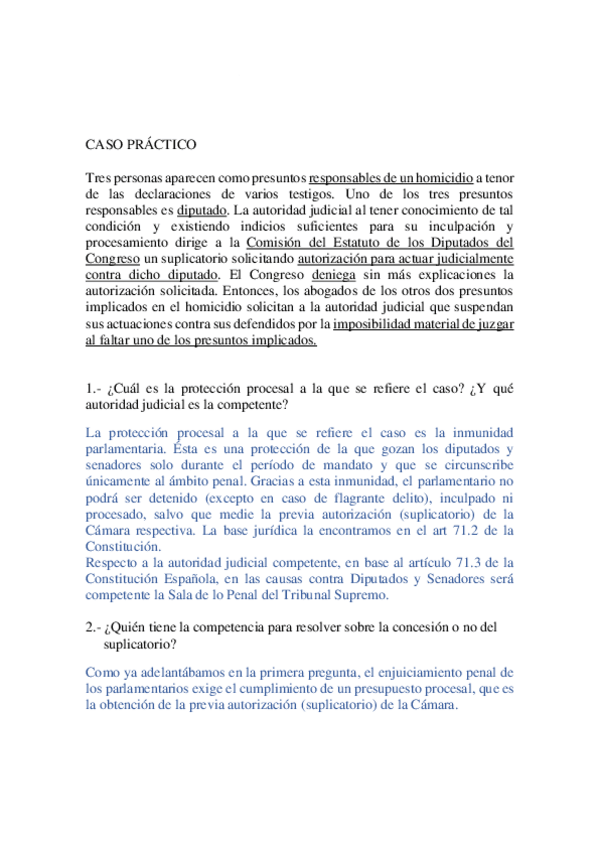 CASO PRÁCTICO

Tres personas aparecen como presuntos responsables de un homicidio a tenor de las declaraciones de varios testigos. Uno de los tres presuntos responsables es diputado. La autoridad judicial al tener conocimiento de tal condición y existiendo indicios suficientes para su inculpación y procesamiento dirige a la Comisión del Estatuto de los Diputados del Congreso un suplicatorio solicitando autorización para actuar judicialmente contra dicho diputado. El Congreso deniega sin más explicaciones la autorización solicitada. Entonces, los abogados de los otros dos presuntos implicados en el homicidio solicitan a la autoridad judicial que suspendan sus actuaciones contra sus defendidos por la imposibilidad material de juzgar al faltar uno de los presuntos implicados.

1.- ¿Cuál es la protección procesal a la que se refiere el caso? ¿Y qué autoridad judicial es la competente?

La protección procesal a la que se refiere el caso es la inmunidad parlamentaria. Ésta es una protección de la que gozan los diputados y senadores solo durante el período de mandato y que se circunscribe únicamente al ámbito penal. Gracias a esta inmunidad, el parlamentario no podrá ser detenido (excepto en caso de flagrante delito), inculpado ni procesado, salvo que medie la previa autorización (suplicatorio) de la Cámara respectiva. La base jurídica la encontramos en el art 71.2 de la Constitución.
Respecto a la autoridad judicial competente, en base al artículo 71.3 de la Constitución Española, en las causas contra Diputados y Senadores será competente la Sala de lo Penal del Tribunal Supremo.

2.- ¿Quién tiene la competencia para resolver sobre la concesión o no del suplicatorio?

Como ya adelantábamos en la primera pregunta, el enjuiciamiento penal de los parlamentarios exige el cumplimiento de un presupuesto procesal, que es la obtención de la previa autorización (suplicatorio) de la Cámara.